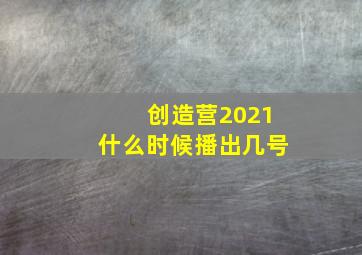 创造营2021
什么时候播出几号